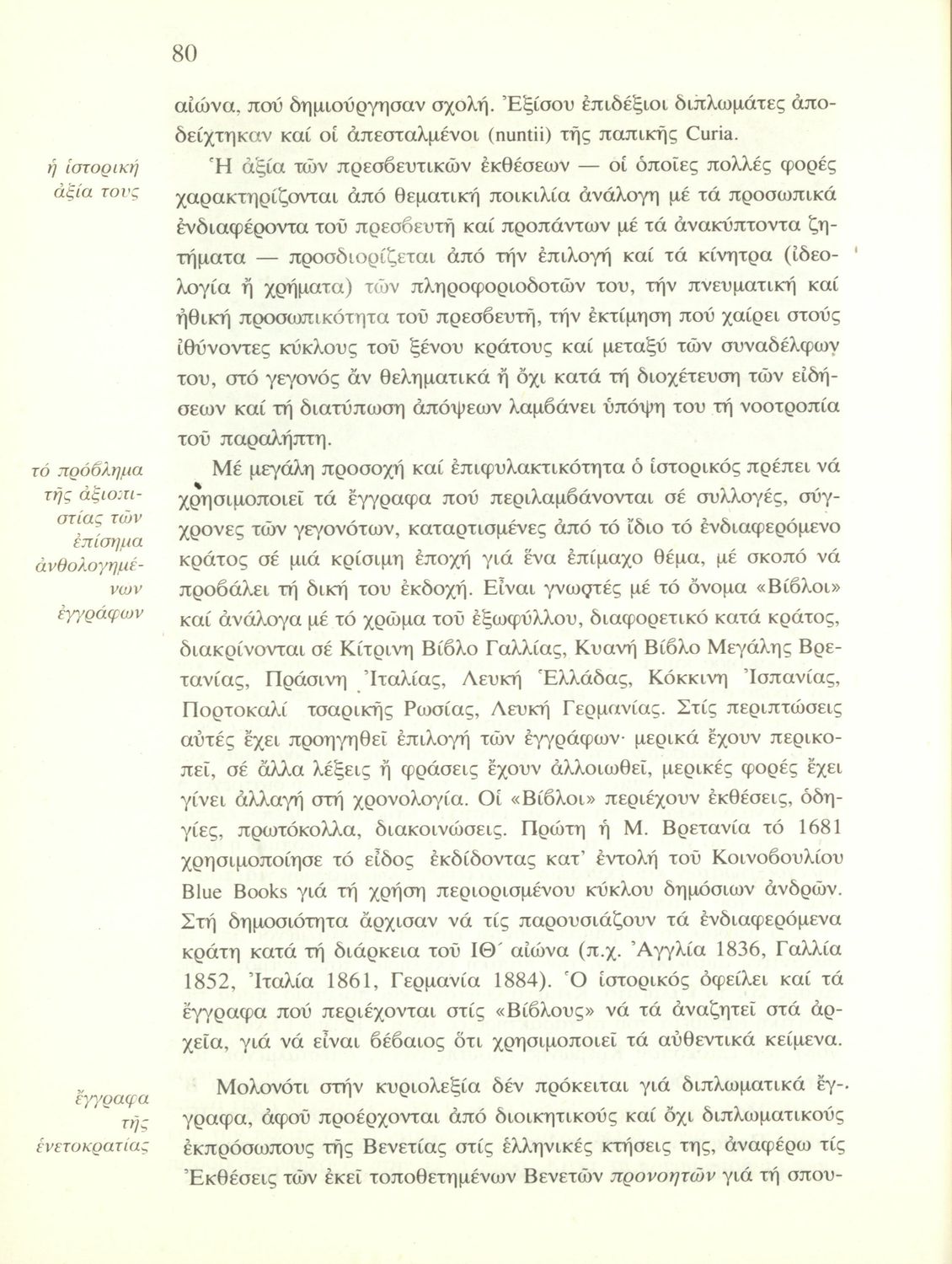 80

αἰώνα, πού δημιούργησαν σχολή. Ἐξίσου ἐπιδέξιοι διπλωμάτες ἀποδείχτηκαν καί οἱ ἀπεσταλμένοι (nuntii) τῆς παπικῆς Curia.

ἡ ἱστορική ἀξία τους

Ἡ ἀξία τῶν πρεσβευτικῶν ἐκθέσεων — οἱ ὁποῖες πολλές φορές χαρακτηρίζονται ἀπό θεματική ποικιλία ἀνάλογη μέ τά προσωπικά ἐνδιαφέροντα τοῦ πρεσβευτῆ καί προπάντων μέ τά ἀνακύπτοντα ζητήματα — προσδιορίζεται ἀπό τήν ἐπιλογή καί τά κίνητρα (ἰδεολογία ἤ χρήματα) τῶν πληροφοριοδοτῶν του, τήν πνευματική καί ἠθική προσωπικότητα τοῦ πρεσβευτῆ, τήν ἐκτίμηση πού χαίρει στούς ἰθύνοντες κύκλους τοῦ ξένου κράτους καί μεταξύ τῶν συναδέλφων του, στό γεγονός ἄν θεληματικά ἤ ὄχι κατά τή διοχέτευση τῶν εἰδήσεων καί τή διατύπωση ἀπόψεων λαμβάνει ὑπόψη του τή νοοτροπία τοῦ παραλήπτη.

τό πρόβλημα τῆς ἀξιοπιστίας τῶν ἐπίσημα ἀνθολογημένων ἐγγράφων

Μέ μεγάλη προσοχή καί ἐπιφυλακτικότητα ὁ ἱστορικός πρέπει νά χρησιμοποιεῖ τά ἔγγραφα πού περιλαμβάνονται σέ συλλογές, σύγχρονες τῶν γεγονότων, καταρτισμένες ἀπό τό ἴδιο τό ἐνδιαφερόμενο κράτος σέ μιά κρίσιμη ἐποχή γιά ἕνα ἐπίμαχο θέμα, μέ σκοπό νά προβάλει τή δική του ἐκδοχή. Εἶναι γνωστές μέ τό ὄνομα «Βίβλοι» καί ἀνάλογα μέ τό χρῶμα τοῦ ἐξωφύλλου, διαφορετικό κατά κράτος, διακρίνονται σέ Κίτρινη Βίβλο Γαλλίας, Κυανή Βίβλο Μεγάλης Βρετανίας, Πράσινη Ἰταλίας, Λευκή Ἑλλάδας, Κόκκινη Ἰσπανίας, Πορτοκαλί τσαρικῆς Ρωσίας, Λευκή Γερμανίας. Στίς περιπτώσεις αὐτές ἔχει προηγηθεῖ ἐπιλογή τῶν ἐγγράφων· μερικά ἔχουν περικοπεῖ, σέ ἄλλα λέξεις ἤ φράσεις ἔχουν ἀλλοιωθεῖ, μερικές φορές ἔχει γίνει ἀλλαγή στή χρονολογία. Οἱ «Βίβλοι» περιέχουν ἐκθέσεις, ὁδηγίες, πρωτόκολλα, διακοινώσεις. Πρώτη ἡ Μ. Βρετανία τό 1681 χρησιμοποίησε τό εἶδος ἐκδίδοντας κατ' ἐντολή τοῦ Κοινοβουλίου Blue Books γιά τή χρήση περιορισμένου κύκλου δημόσιων ἀνδρῶν. Στή δημοσιότητα ἄρχισαν νά τίς παρουσιάζουν τά ἐνδιαφερόμενα κράτη κατά τή διάρκεια τοῦ ΙΘ΄ αἰώνα (π.χ. Ἀγγλία 1836, Γαλλία 1852, Ἰταλία 1861, Γερμανία 1884). Ὁ ἱστορικός ὀφείλει καί τά ἔγγραφα πού περιέχονται στίς «Βίβλους» νά τά ἀναζητεῖ στά ἀρχεῖα, γιά νά εἶναι βέβαιος ὅτι χρησιμοποιεῖ τά αὐθεντικά κείμενα.

ἔγγραφα τῆς ἑνετοκρατίας

Μολονότι στήν κυριολεξία δέν πρόκειται γιά διπλωματικά ἔγγραφα, ἀφοῦ προέρχονται ἀπό διοικητικούς καί ὄχι διπλωματικούς ἐκπρόσωπους τῆς Βενετίας στίς ἑλληνικές κτήσεις της, ἀναφέρω τίς Ἐκθέσεις τῶν ἐκεῖ τοποθετημένων Βενετῶν προνοητῶν γιά τή σπου-